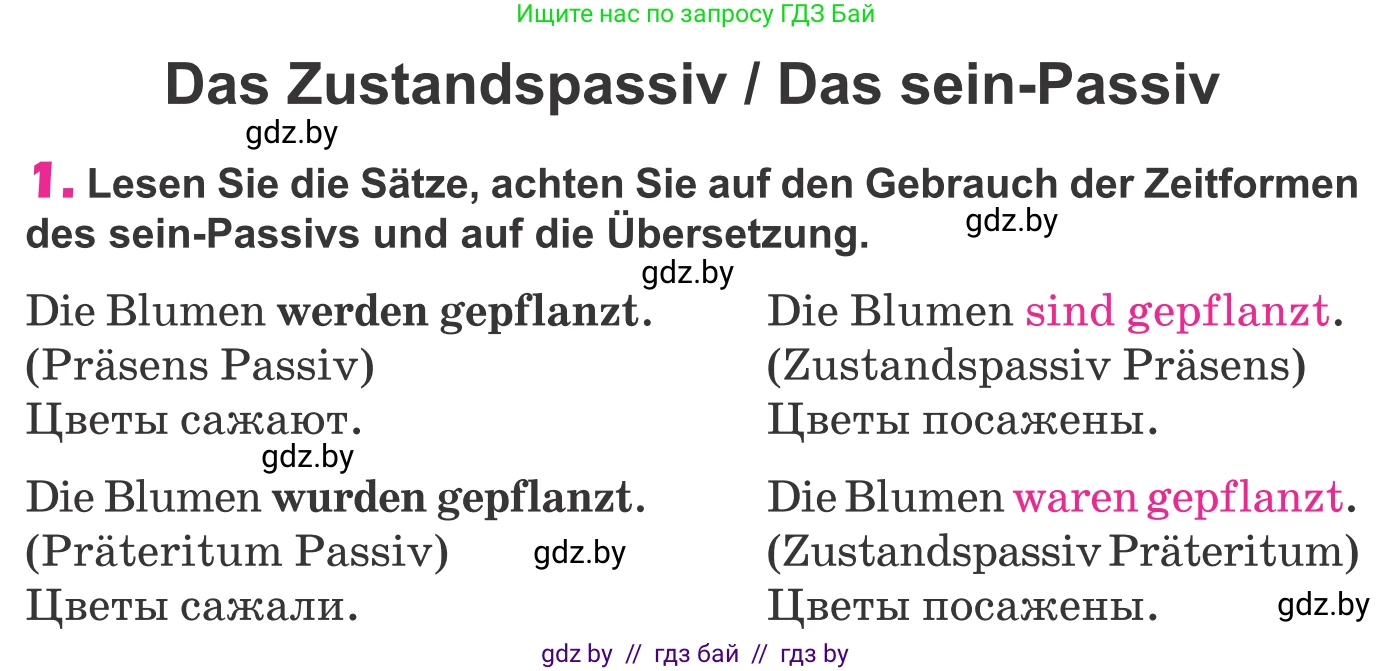 Ищите нас по запросу ГДЗ Бай

Das Zustandspassiv / Das sein-Passiv

gdz.by

1. Lesen Sie die Sätze, achten Sie auf den Gebrauch der Zeitformen des sein-Passivs und auf die Übersetzung.

gdz.by

gdz.by

Die Blumen werden gepflanzt.
(Präsens Passiv)
Цветы сажают.

gdz.by

Die Blumen wurden gepflanzt.
(Präteritum Passiv)
Цветы сажали.

gdz.by

Die Blumen sind gepflanzt.
(Zustandspassiv Präsens)
Цветы посажены.

Die Blumen waren gepflanzt.
(Zustandspassiv Präteritum)
Цветы посажены.

gdz.by

gdz by // гдз бай // гдз by